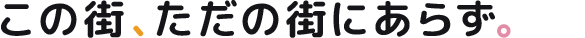 この街、ただの街にあらず。